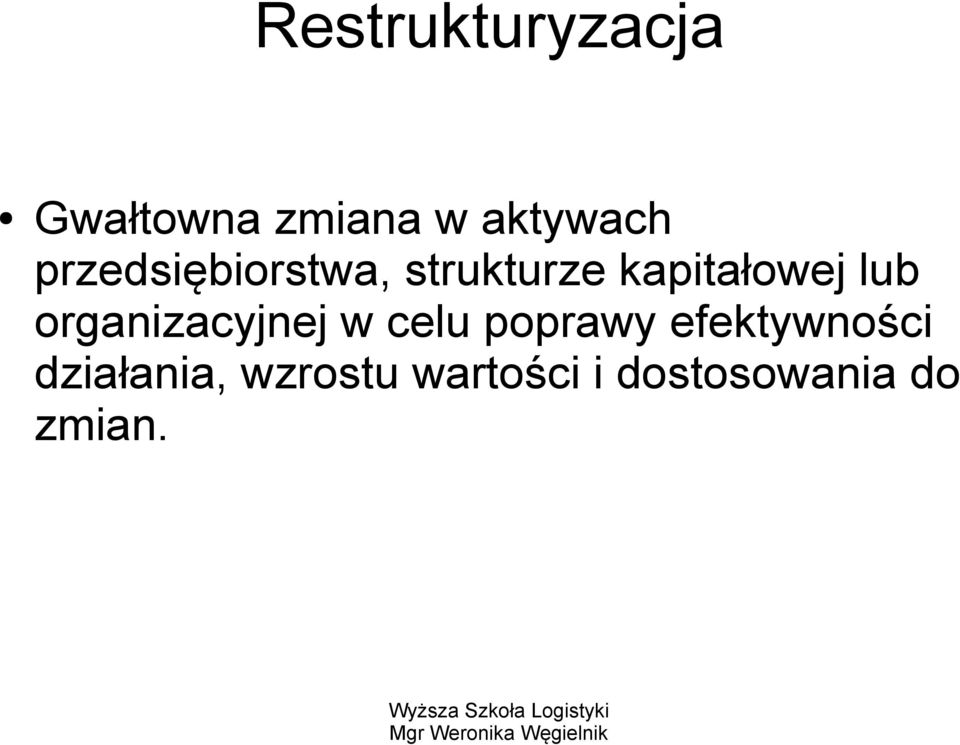 Restrukturyzacja

• Gwałtowna zmiana w aktywach przedsiębiorstwa, strukturze kapitałowej lub organizacyjnej w celu poprawy efektywności działania, wzrostu wartości i dostosowania do zmian.

Wyższa Szkoła Logistyki
Mgr Weronika Węgielnik